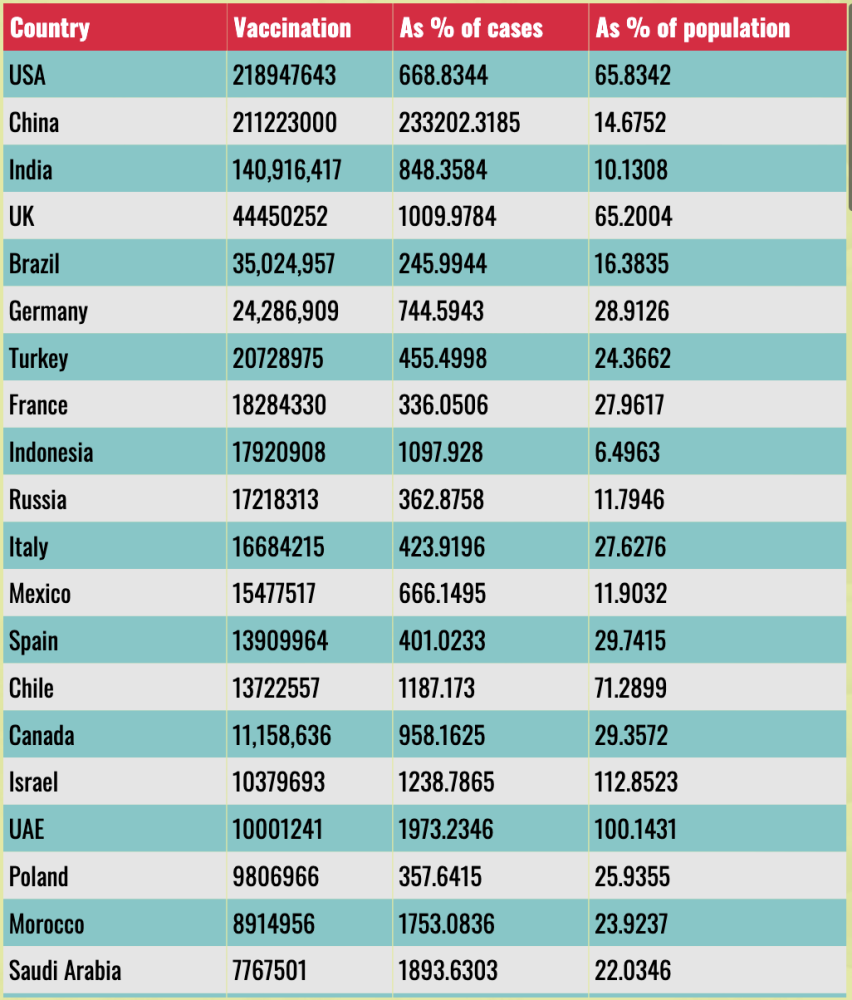 | Country | Vaccination | As % of cases | As % of population |
|---|---|---|---|
| USA | 218947643 | 668.8344 | 65.8342 |
| China | 211223000 | 233202.3185 | 14.6752 |
| India | 140,916,417 | 848.3584 | 10.1308 |
| UK | 44450252 | 1009.9784 | 65.2004 |
| Brazil | 35,024,957 | 245.9944 | 16.3835 |
| Germany | 24,286,909 | 744.5943 | 28.9126 |
| Turkey | 20728975 | 455.4998 | 24.3662 |
| France | 18284330 | 336.0506 | 27.9617 |
| Indonesia | 17920908 | 1097.928 | 6.4963 |
| Russia | 17218313 | 362.8758 | 11.7946 |
| Italy | 16684215 | 423.9196 | 27.6276 |
| Mexico | 15477517 | 666.1495 | 11.9032 |
| Spain | 13909964 | 401.0233 | 29.7415 |
| Chile | 13722557 | 1187.173 | 71.2899 |
| Canada | 11,158,636 | 958.1625 | 29.3572 |
| Israel | 10379693 | 1238.7865 | 112.8523 |
| UAE | 10001241 | 1973.2346 | 100.1431 |
| Poland | 9806966 | 357.6415 | 25.9355 |
| Morocco | 8914956 | 1753.0836 | 23.9237 |
| Saudi Arabia | 7767501 | 1893.6303 | 22.0346 |